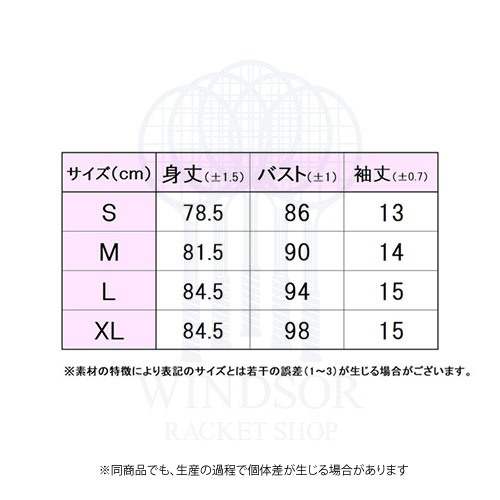 | サイズ(cm) | 身丈(±1.5) | バスト(±1) | 袖丈(±0.7) |
|---|---|---|---|
| S | 78.5 | 86 | 13 |
| M | 81.5 | 90 | 14 |
| L | 84.5 | 94 | 15 |
| XL | 84.5 | 98 | 15 |

※素材の特徴により表記のサイズとは若干の誤差(1~3)が生じる場合がございます。

WINDSOR
RACKET SHOP

※同商品でも、生産の過程で個体差が生じる場合があります